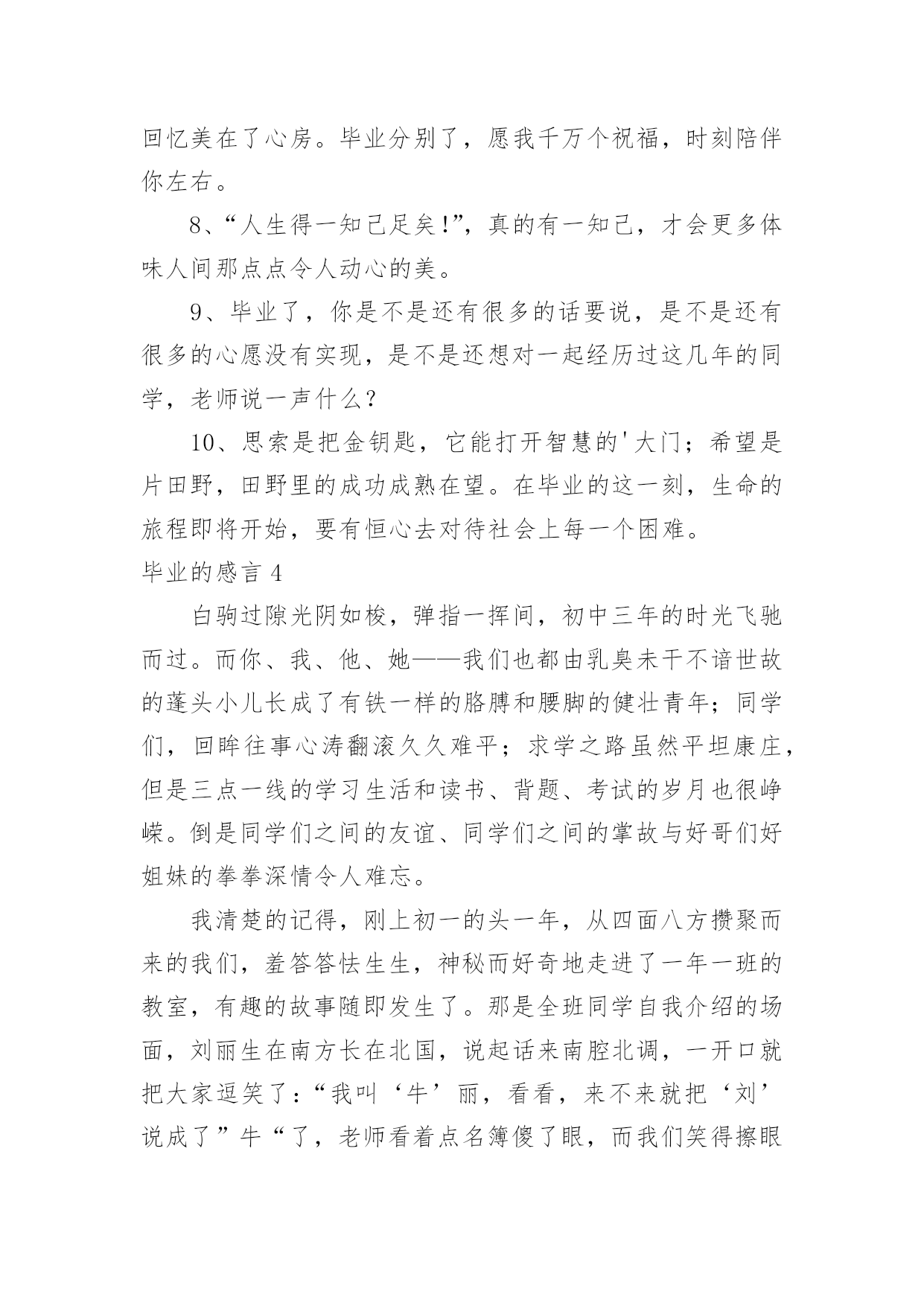 回忆美在了心房。毕业分别了，愿我千万个祝福，时刻陪伴你左右。

8、“人生得一知己足矣!”，真的有一知己，才会更多体味人间那点点令人动心的美。

9、毕业了，你是不是还有很多的话要说，是不是还有很多的心愿没有实现，是不是还想对一起经历过这几年的同学，老师说一声什么?

10、思索是把金钥匙，它能打开智慧的'大门；希望是片田野，田野里的成功成熟在望。在毕业的这一刻，生命的旅程即将开始，要有恒心去对待社会上每一个困难。

毕业的感言 4

白驹过隙光阴如梭，弹指一挥间，初中三年的时光飞驰而过。而你、我、他、她——我们也都由乳臭未干不谙世故的蓬头小儿长成了有铁一样的胳膊和腰脚的健壮青年；同学们，回眸往事心涛翻滚久久难平；求学之路虽然平坦康庄，但是三点一线的学习生活和读书、背题、考试的岁月也很峥嵘。倒是同学们之间的友谊、同学们之间的掌故与好哥们好姐妹的拳拳深情令人难忘。

我清楚的记得，刚上初一的头一年，从四面八方攒聚而来的我们，羞答答怯生生，神秘而好奇地走进了一年一班的教室，有趣的故事随即发生了。那是全班同学自我介绍的场面，刘丽生在南方长在北国，说起话来南腔北调，一开口就把大家逗笑了：“我叫‘牛’丽，看看，来不来就把‘刘’说成了”牛“了，老师看着点名簿傻了眼，而我们笑得擦眼